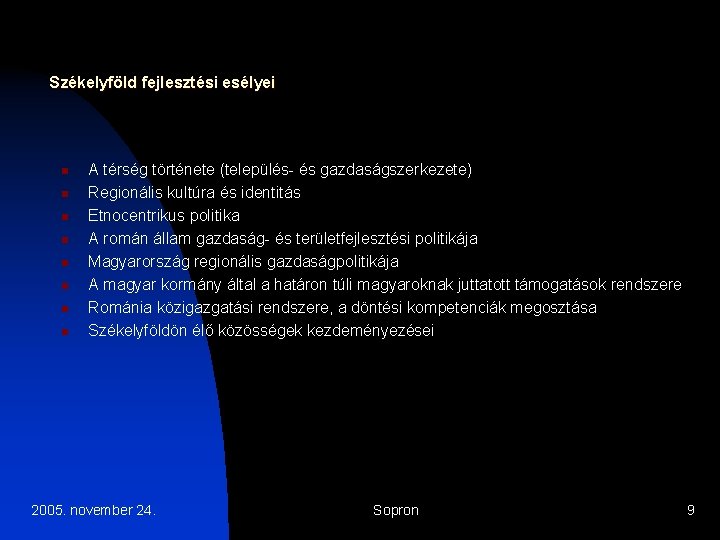 Székelyföld fejlesztési esélyei

• A térség története (település- és gazdaságszerkezete)
• Regionális kultúra és identitás
• Etnocentrikus politika
• A román állam gazdaság- és területfejlesztési politikája
• Magyarország regionális gazdaságpolitikája
• A magyar kormány által a határon túli magyaroknak juttatott támogatások rendszere
• Románia közigazgatási rendszere, a döntési kompetenciák megosztása
• Székelyföldön élő közösségek kezdeményezései

2005. november 24.

Sopron

9